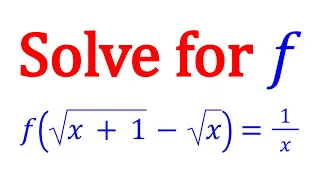 Solve for $f$

$f\left(\sqrt{x+1}-\sqrt{x}\right)=\frac{1}{x}$